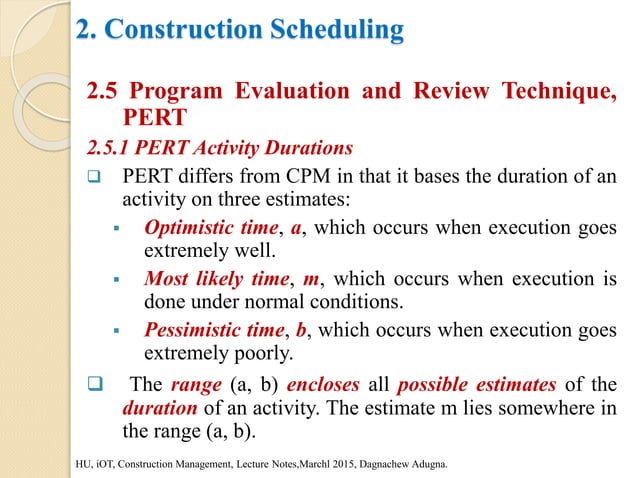 2. Construction Scheduling

2.5 Program Evaluation and Review Technique, PERT

2.5.1 PERT Activity Durations

❑ PERT differs from CPM in that it bases the duration of an activity on three estimates:

▪ Optimistic time, a, which occurs when execution goes extremely well.

▪ Most likely time, m, which occurs when execution is done under normal conditions.

▪ Pessimistic time, b, which occurs when execution goes extremely poorly.

❑ The range (a, b) encloses all possible estimates of the duration of an activity. The estimate m lies somewhere in the range (a, b).

HU, iOT, Construction Management, Lecture Notes,Marchl 2015, Dagnachew Adugna.